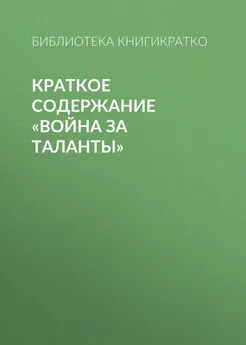 БИБЛИОТЕКА КНИГИКРАТКО

КРАТКОЕ СОДЕРЖАНИЕ «ВОЙНА ЗА ТАЛАНТЫ»